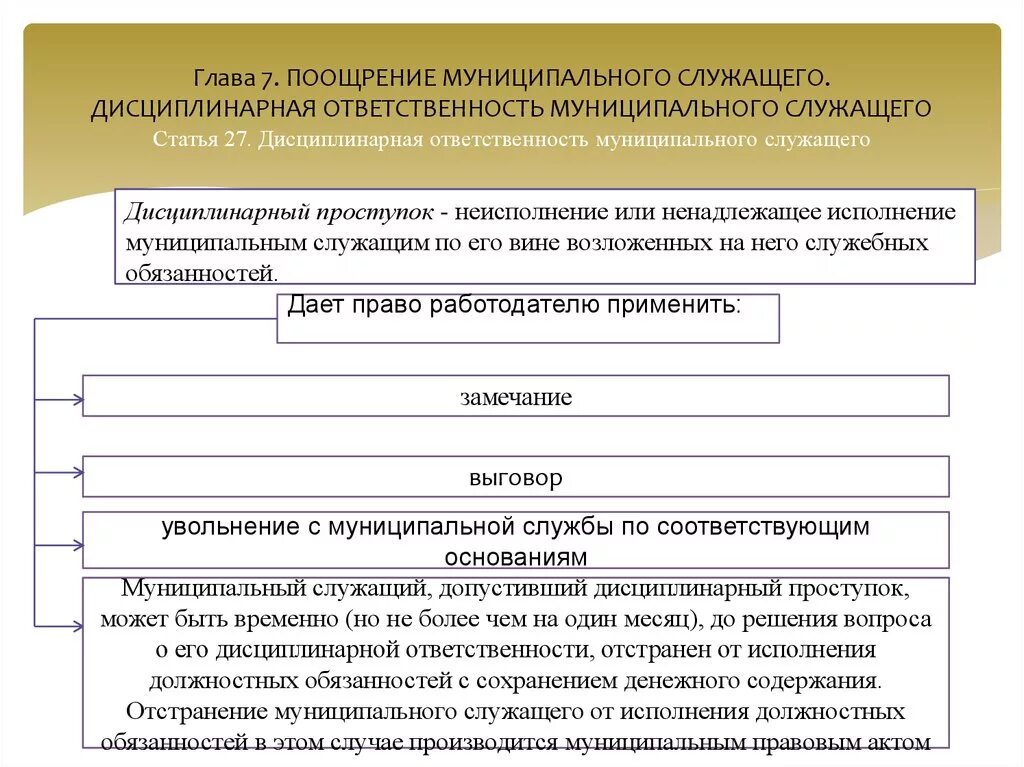 Глава 7. ПООЩРЕНИЕ МУНИЦИПАЛЬНОГО СЛУЖАЩЕГО. ДИСЦИПЛИНАРНАЯ ОТВЕТСТВЕННОСТЬ МУНИЦИПАЛЬНОГО СЛУЖАЩЕГО
Статья 27. Дисциплинарная ответственность муниципального служащего

Дисциплинарный проступок - неисполнение или ненадлежащее исполнение муниципальным служащим по его вине возложенных на него служебных обязанностей.

Дает право работодателю применить:

замечание

выговор

увольнение с муниципальной службы по соответствующим основаниям

Муниципальный служащий, допустивший дисциплинарный проступок, может быть временно (но не более чем на один месяц), до решения вопроса о его дисциплинарной ответственности, отстранен от исполнения должностных обязанностей с сохранением денежного содержания. Отстранение муниципального служащего от исполнения должностных обязанностей в этом случае производится муниципальным правовым актом